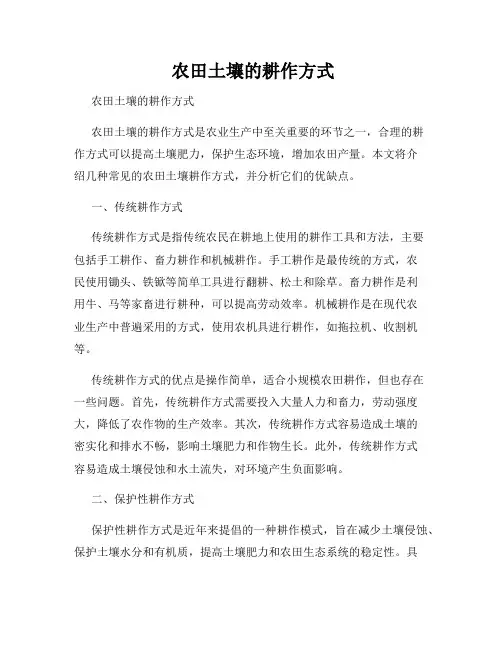 农田土壤的耕作方式

农田土壤的耕作方式

农田土壤的耕作方式是农业生产中至关重要的环节之一，合理的耕作方式可以提高土壤肥力，保护生态环境，增加农田产量。本文将介绍几种常见的农田土壤耕作方式，并分析它们的优缺点。

一、传统耕作方式

传统耕作方式是指传统农民在耕地上使用的耕作工具和方法，主要包括手工耕作、畜力耕作和机械耕作。手工耕作是最传统的方式，农民使用锄头、铁锹等简单工具进行翻耕、松土和除草。畜力耕作是利用牛、马等家畜进行耕种，可以提高劳动效率。机械耕作是在现代农业生产中普遍采用的方式，使用农机具进行耕作，如拖拉机、收割机等。

传统耕作方式的优点是操作简单，适合小规模农田耕作，但也存在一些问题。首先，传统耕作方式需要投入大量人力和畜力，劳动强度大，降低了农作物的生产效率。其次，传统耕作方式容易造成土壤的密实化和排水不畅，影响土壤肥力和作物生长。此外，传统耕作方式容易造成土壤侵蚀和水土流失，对环境产生负面影响。

二、保护性耕作方式

保护性耕作方式是近年来提倡的一种耕作模式，旨在减少土壤侵蚀、保护土壤水分和有机质，提高土壤肥力和农田生态系统的稳定性。具